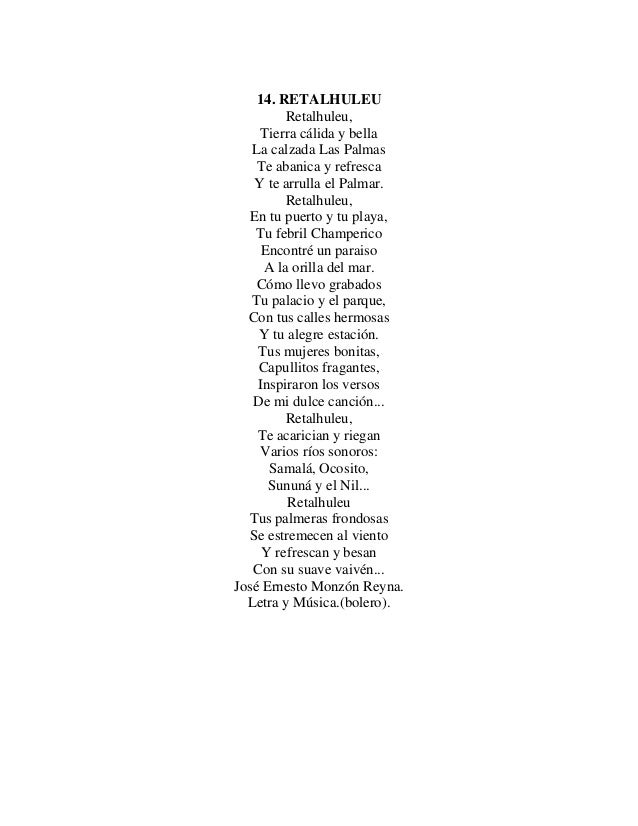 14. RETALHULEU
Retalhuleu,
Tierra cálida y bella
La calzada Las Palmas
Te abanica y refresca
Y te arrulla el Palmar.
Retalhuleu,
En tu puerto y tu playa,
Tu febril Champerico
Encontré un paraiso
A la orilla del mar.
Cómo llevo grabados
Tu palacio y el parque,
Con tus calles hermosas
Y tu alegre estación.
Tus mujeres bonitas,
Capullitos fragantes,
Inspiraron los versos
De mi dulce canción...
Retalhuleu,
Te acarician y riegan
Varios ríos sonoros:
Samalá, Ocosito,
Sununá y el Nil...
Retalhuleu
Tus palmeras frondosas
Se estremecen al viento
Y refrescan y besan
Con su suave vaivén...
José Ernesto Monzón Reyna.
Letra y Música.(bolero).